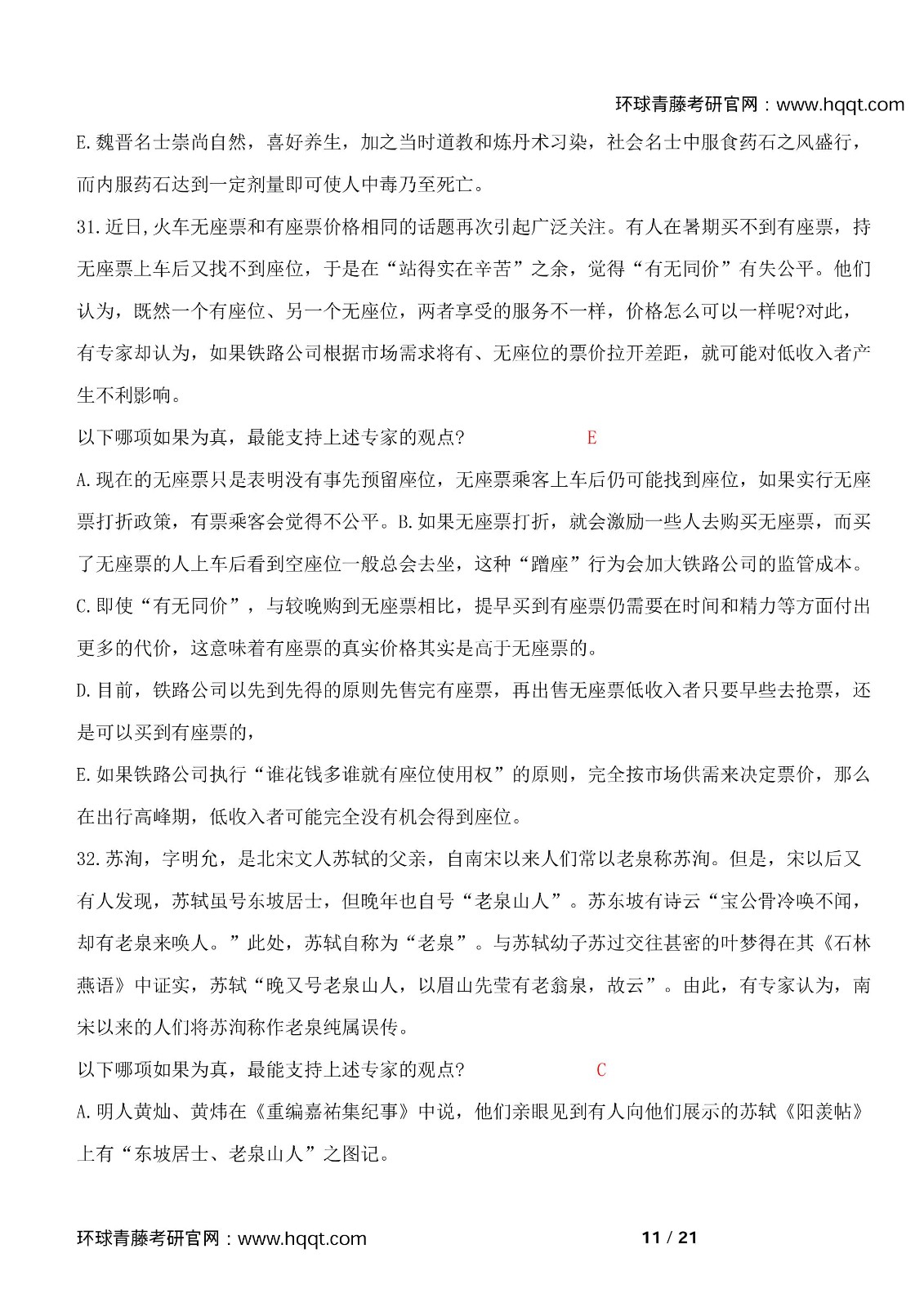 环球青藤考研官网：www.hqqt.com

E.魏晋名士崇尚自然，喜好养生，加之当时道教和炼丹术习染，社会名士中服食药石之风盛行，而内服药石达到一定剂量即可使人中毒乃至死亡。

31.近日,火车无座票和有座票价格相同的话题再次引起广泛关注。有人在暑期买不到有座票，持无座票上车后又找不到座位，于是在“站得实在辛苦”之余，觉得“有无同价”有失公平。他们认为，既然一个有座位、另一个无座位，两者享受的服务不一样，价格怎么可以一样呢?对此，有专家却认为，如果铁路公司根据市场需求将有、无座位的票价拉开差距，就可能对低收入者产生不利影响。

以下哪项如果为真，最能支持上述专家的观点? E

A.现在的无座票只是表明没有事先预留座位，无座票乘客上车后仍可能找到座位，如果实行无座票打折政策，有票乘客会觉得不公平。B.如果无座票打折，就会激励一些人去购买无座票，而买了无座票的人上车后看到空座位一般总会去坐，这种“蹭座”行为会加大铁路公司的监管成本。

C.即使“有无同价”，与较晚购到无座票相比，提早买到有座票仍需要在时间和精力等方面付出更多的代价，这意味着有座票的真实价格其实是高于无座票的。

D.目前，铁路公司以先到先得的原则先售完有座票，再出售无座票低收入者只要早些去抢票，还是可以买到有座票的，

E.如果铁路公司执行“谁花钱多谁就有座位使用权”的原则，完全按市场供需来决定票价，那么在出行高峰期，低收入者可能完全没有机会得到座位。

32.苏洵，字明允，是北宋文人苏轼的父亲，自南宋以来人们常以老泉称苏洵。但是，宋以后又有人发现，苏轼虽号东坡居士，但晚年也自号“老泉山人”。苏东坡有诗云“宝公骨冷唤不闻，却有老泉来唤人。”此处，苏轼自称为“老泉”。与苏轼幼子苏过交往甚密的叶梦得在其《石林燕语》中证实，苏轼“晚又号老泉山人，以眉山先茔有老翁泉，故云”。由此，有专家认为，南宋以来的人们将苏洵称作老泉纯属误传。

以下哪项如果为真，最能支持上述专家的观点? C

A.明人黄灿、黄炜在《重编嘉祐集纪事》中说，他们亲眼见到有人向他们展示的苏轼《阳羡帖》上有“东坡居士、老泉山人”之图记。

环球青藤考研官网：www.hqqt.com 11 / 21